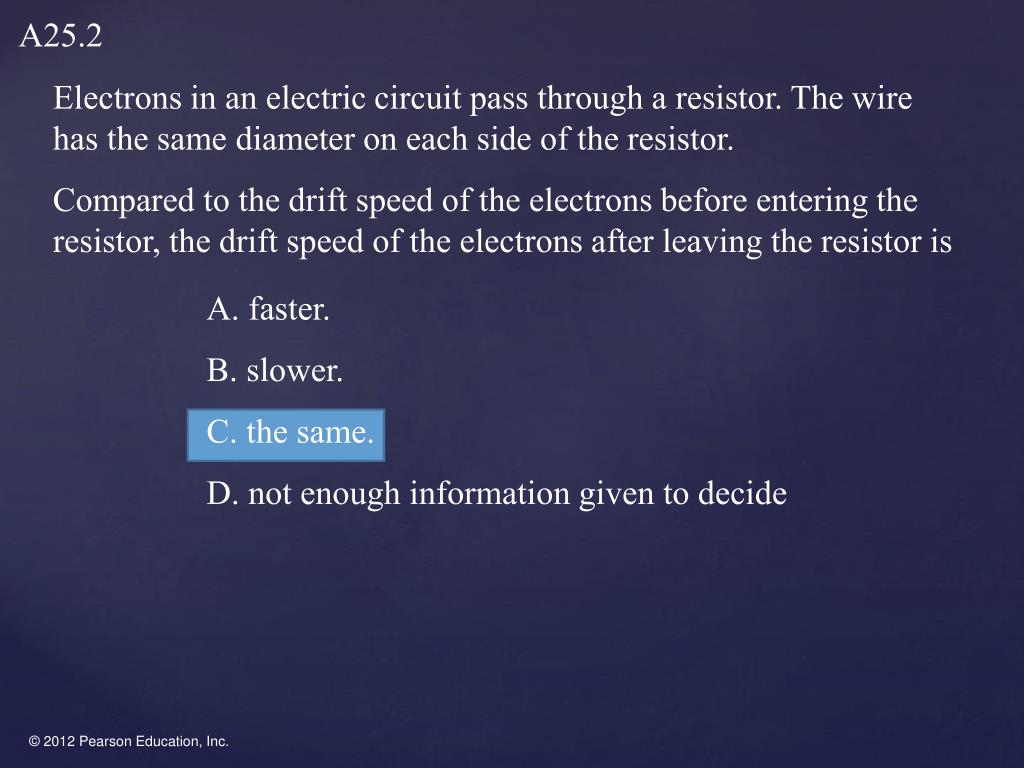 A25.2

Electrons in an electric circuit pass through a resistor. The wire has the same diameter on each side of the resistor.

Compared to the drift speed of the electrons before entering the resistor, the drift speed of the electrons after leaving the resistor is

A. faster.

B. slower.

C. the same.

D. not enough information given to decide

© 2012 Pearson Education, Inc.